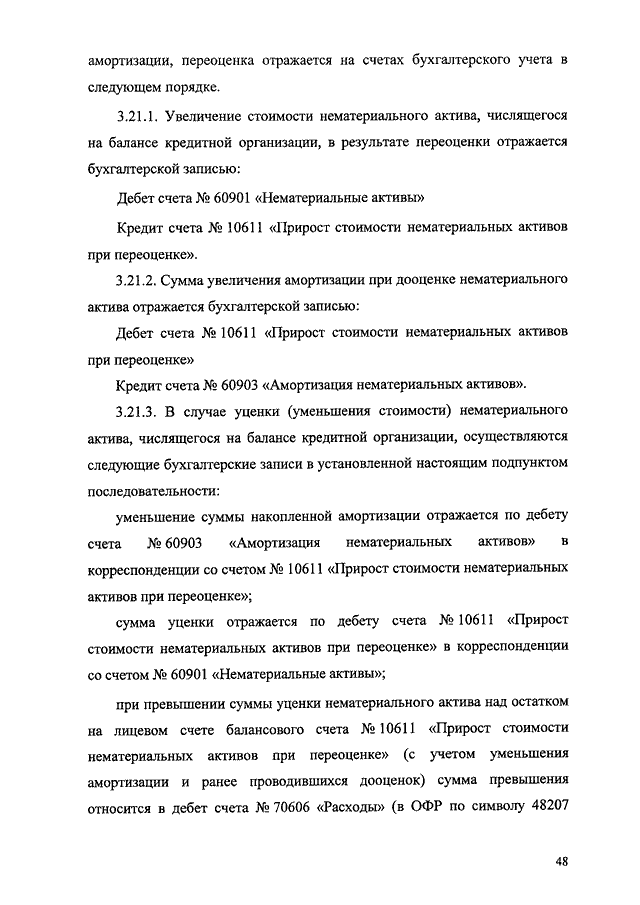 амортизации, переоценка отражается на счетах бухгалтерского учета в следующем порядке.

3.21.1. Увеличение стоимости нематериального актива, числящегося на балансе кредитной организации, в результате переоценки отражается бухгалтерской записью:

Дебет счета № 60901 «Нематериальные активы»

Кредит счета № 10611 «Прирост стоимости нематериальных активов при переоценке».

3.21.2. Сумма увеличения амортизации при дооценке нематериального актива отражается бухгалтерской записью:

Дебет счета № 10611 «Прирост стоимости нематериальных активов при переоценке»

Кредит счета № 60903 «Амортизация нематериальных активов».

3.21.3. В случае уценки (уменьшения стоимости) нематериального актива, числящегося на балансе кредитной организации, осуществляются следующие бухгалтерские записи в установленной настоящим подпунктом последовательности:

уменьшение суммы накопленной амортизации отражается по дебету счета № 60903 «Амортизация нематериальных активов» в корреспонденции со счетом № 10611 «Прирост стоимости нематериальных активов при переоценке»;

сумма уценки отражается по дебету счета № 10611 «Прирост стоимости нематериальных активов при переоценке» в корреспонденции со счетом № 60901 «Нематериальные активы»;

при превышении суммы уценки нематериального актива над остатком на лицевом счете балансового счета № 10611 «Прирост стоимости нематериальных активов при переоценке» (с учетом уменьшения амортизации и ранее проводившихся дооценок) сумма превышения относится в дебет счета № 70606 «Расходы» (в ОФР по символу 48207

48